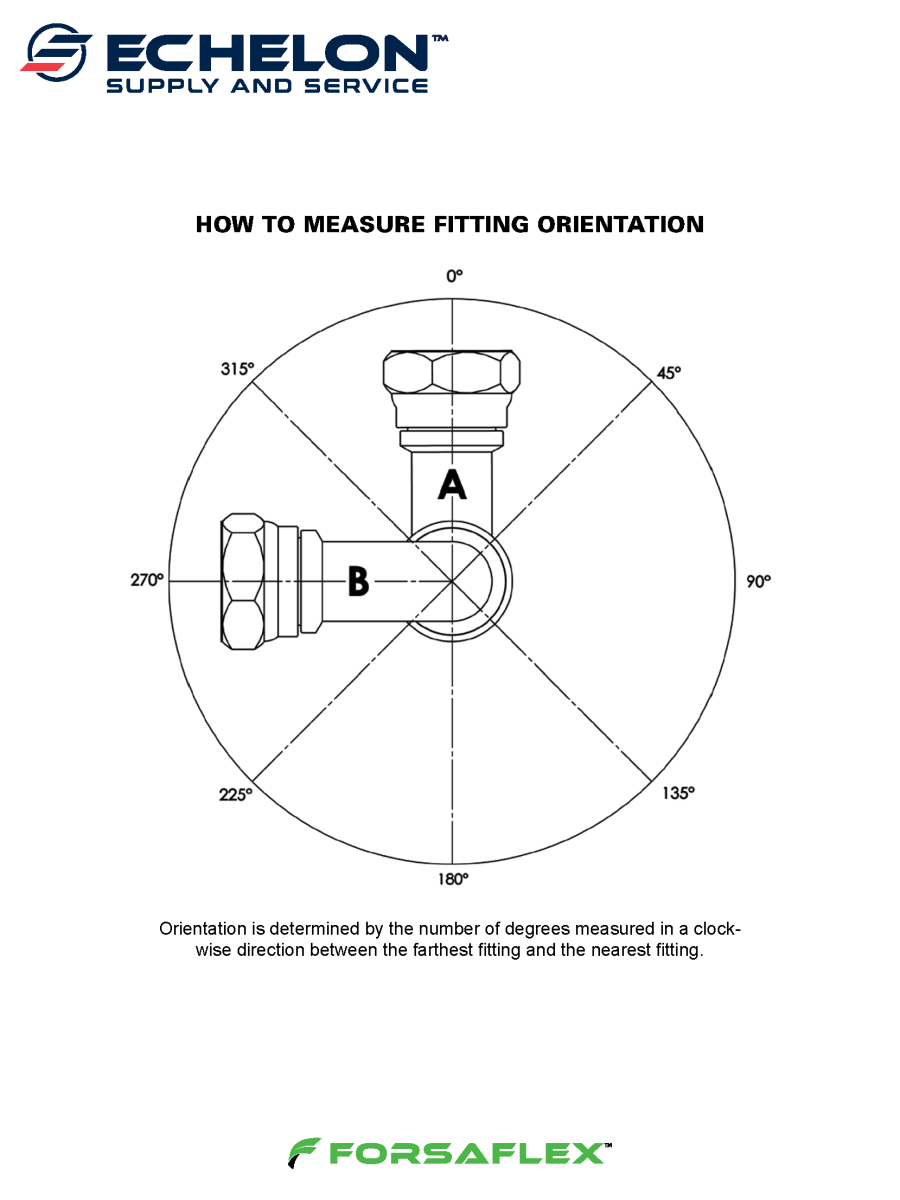 ECHELON™
SUPPLY AND SERVICE

HOW TO MEASURE FITTING ORIENTATION

0°
315°
45°
A
270°
B
90°
225°
135°
180°

Orientation is determined by the number of degrees measured in a clockwise direction between the farthest fitting and the nearest fitting.

FORSAFLEX™